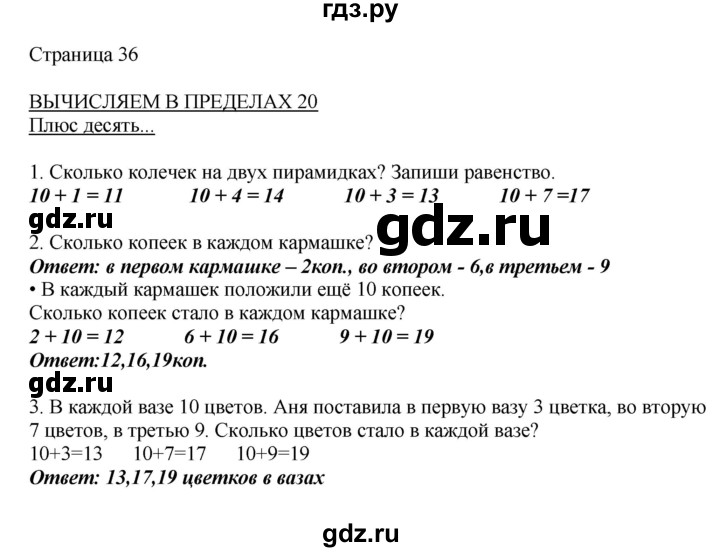 гдз.ру

Страница 36

ВЫЧИСЛЯЕМ В ПРЕДЕЛАХ 20
Плюс десять...

1. Сколько колечек на двух пирамидках? Запиши равенство.
$10 + 1 = 11$ $10 + 4 = 14$ $10 + 3 = 13$ $10 + 7 = 17$

gdz.ru gdz.ru

2. Сколько копеек в каждом кармашке?
Ответ: в первом кармашке – 2коп., во втором - 6,в третьем - 9
• В каждый кармашек положили ещё 10 копеек.
Сколько копеек стало в каждом кармашке?
$2 + 10 = 12$ $6 + 10 = 16$ $9 + 10 = 19$
Ответ:12,16,19коп.

gdz.ru

3. В каждой вазе 10 цветов. Аня поставила в первую вазу 3 цветка, во вторую 7 цветов, в третью 9. Сколько цветов стало в каждой вазе?
$10+3=13$ $10+7=17$ $10+9=19$
Ответ: 13,17,19 цветков в вазах

gdz.ru